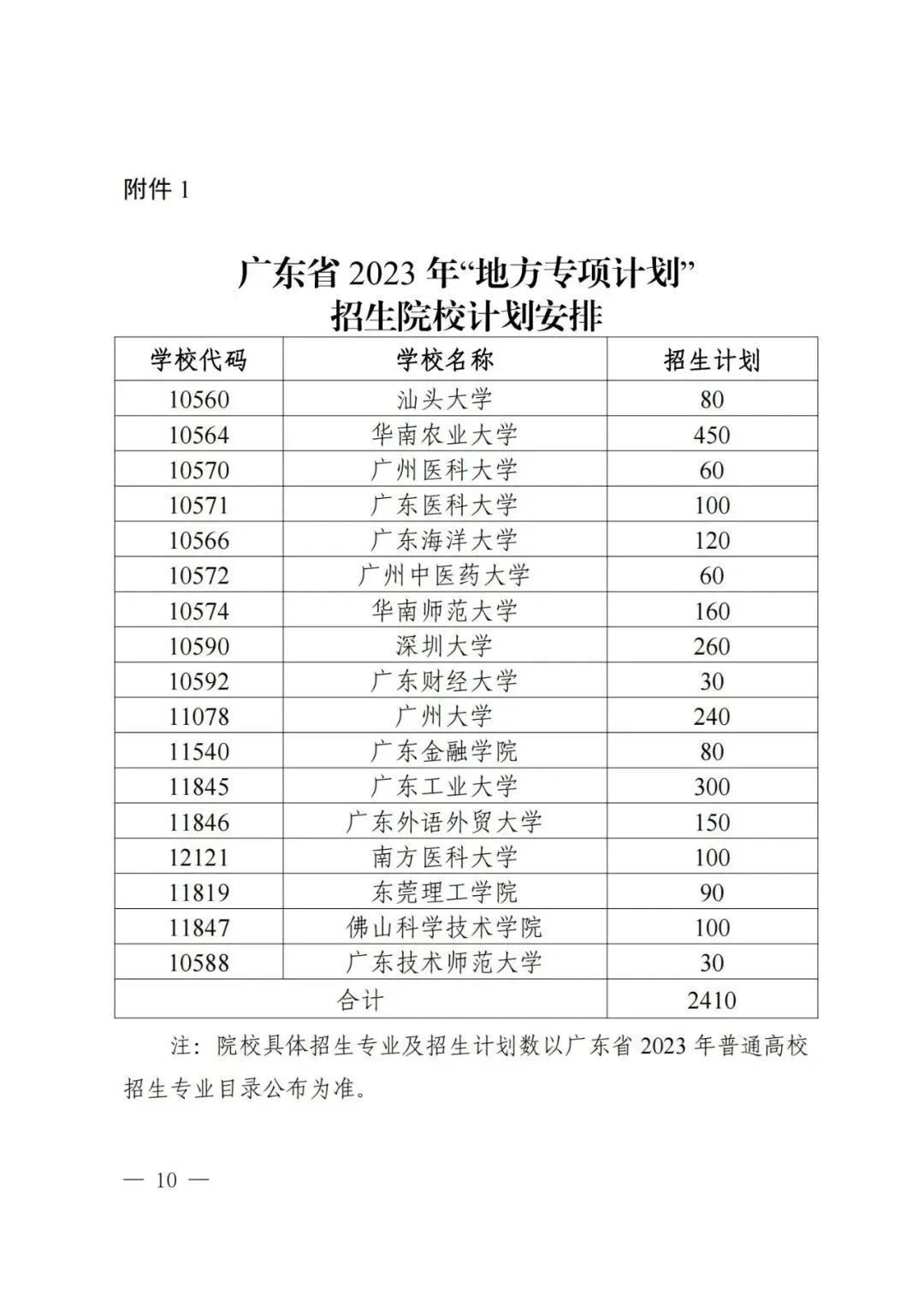 附件 1

广东省 2023 年“地方专项计划”
招生院校计划安排

| 学校代码 | 学校名称 | 招生计划 |
|---|---|---|
| 10560 | 汕头大学 | 80 |
| 10564 | 华南农业大学 | 450 |
| 10570 | 广州医科大学 | 60 |
| 10571 | 广东医科大学 | 100 |
| 10566 | 广东海洋大学 | 120 |
| 10572 | 广州中医药大学 | 60 |
| 10574 | 华南师范大学 | 160 |
| 10590 | 深圳大学 | 260 |
| 10592 | 广东财经大学 | 30 |
| 11078 | 广州大学 | 240 |
| 11540 | 广东金融学院 | 80 |
| 11845 | 广东工业大学 | 300 |
| 11846 | 广东外语外贸大学 | 150 |
| 12121 | 南方医科大学 | 100 |
| 11819 | 东莞理工学院 | 90 |
| 11847 | 佛山科学技术学院 | 100 |
| 10588 | 广东技术师范大学 | 30 |
| 合计 | | 2410 |

注：院校具体招生专业及招生计划数以广东省 2023 年普通高校招生专业目录公布为准。

— 10 —